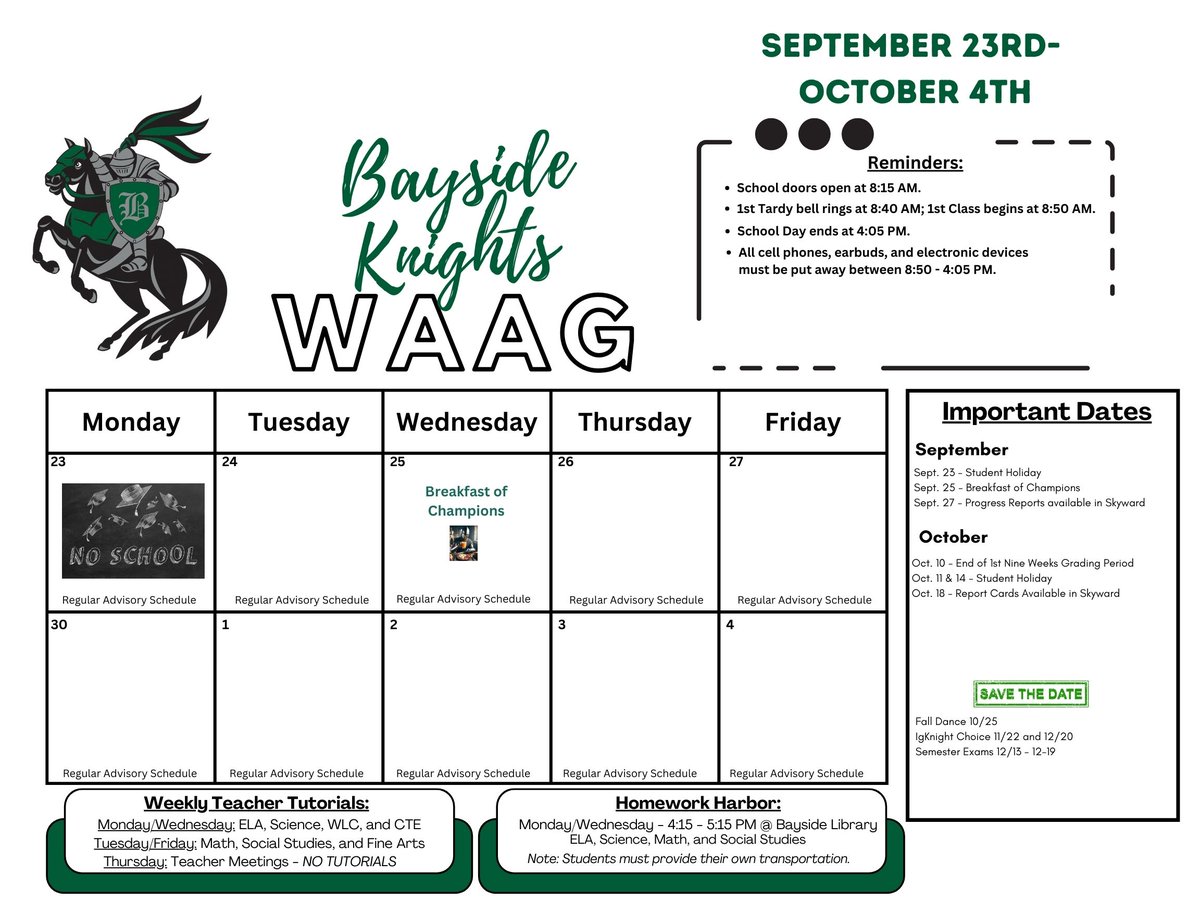 SEPTEMBER 23RD-
OCTOBER 4TH

B

Bayside Knights
WAAG

Reminders:
- School doors open at 8:15 AM.
- 1st Tardy bell rings at 8:40 AM; 1st Class begins at 8:50 AM.
- School Day ends at 4:05 PM.
- All cell phones, earbuds, and electronic devices must be put away between 8:50 - 4:05 PM.

| Monday | Tuesday | Wednesday | Thursday | Friday |
|---|---|---|---|---|
| 23 NO SCHOOL Regular Advisory Schedule | 24 Regular Advisory Schedule | 25 Breakfast of Champions Regular Advisory Schedule | 26 Regular Advisory Schedule | 27 Regular Advisory Schedule |
| 30 Regular Advisory Schedule | 1 Regular Advisory Schedule | 2 Regular Advisory Schedule | 3 Regular Advisory Schedule | 4 Regular Advisory Schedule |

Important Dates
September
Sept. 23 - Student Holiday
Sept. 25 - Breakfast of Champions
Sept. 27 - Progress Reports available in Skyward

October
Oct. 10 - End of 1st Nine Weeks Grading Period
Oct. 11 & 14 - Student Holiday
Oct. 18 - Report Cards Available in Skyward

SAVE THE DATE
Fall Dance 10/25
IgKnight Choice 11/22 and 12/20
Semester Exams 12/13 - 12-19

Weekly Teacher Tutorials:
Monday/Wednesday: ELA, Science, WLC, and CTE
Tuesday/Friday: Math, Social Studies, and Fine Arts
Thursday: Teacher Meetings - NO TUTORIALS

Homework Harbor:
Monday/Wednesday - 4:15 - 5:15 PM @ Bayside Library
ELA, Science, Math, and Social Studies
Note: Students must provide their own transportation.